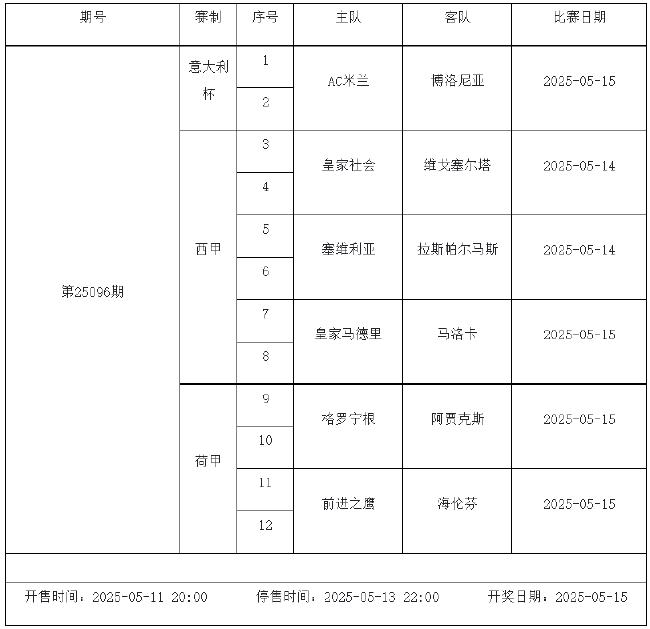 | 期号 | 赛制 | 序号 | 主队 | 客队 | 比赛日期 |
|---|---|---|---|---|---|
| 第25096期 | 意大利杯 | 1 | AC米兰 | 博洛尼亚 | 2025-05-15 |
| | | 2 | | | |
| | 西甲 | 3 | 皇家社会 | 维戈塞尔塔 | 2025-05-14 |
| | | 4 | | | |
| | | 5 | 塞维利亚 | 拉斯帕尔马斯 | 2025-05-14 |
| | | 6 | | | |
| | | 7 | 皇家马德里 | 马洛卡 | 2025-05-15 |
| | | 8 | | | |
| | 荷甲 | 9 | 格罗宁根 | 阿贾克斯 | 2025-05-15 |
| | | 10 | | | |
| | | 11 | 前进之鹰 | 海伦芬 | 2025-05-15 |
| | | 12 | | | |

开售时间：2025-05-11 20:00 停售时间：2025-05-13 22:00 开奖日期：2025-05-15